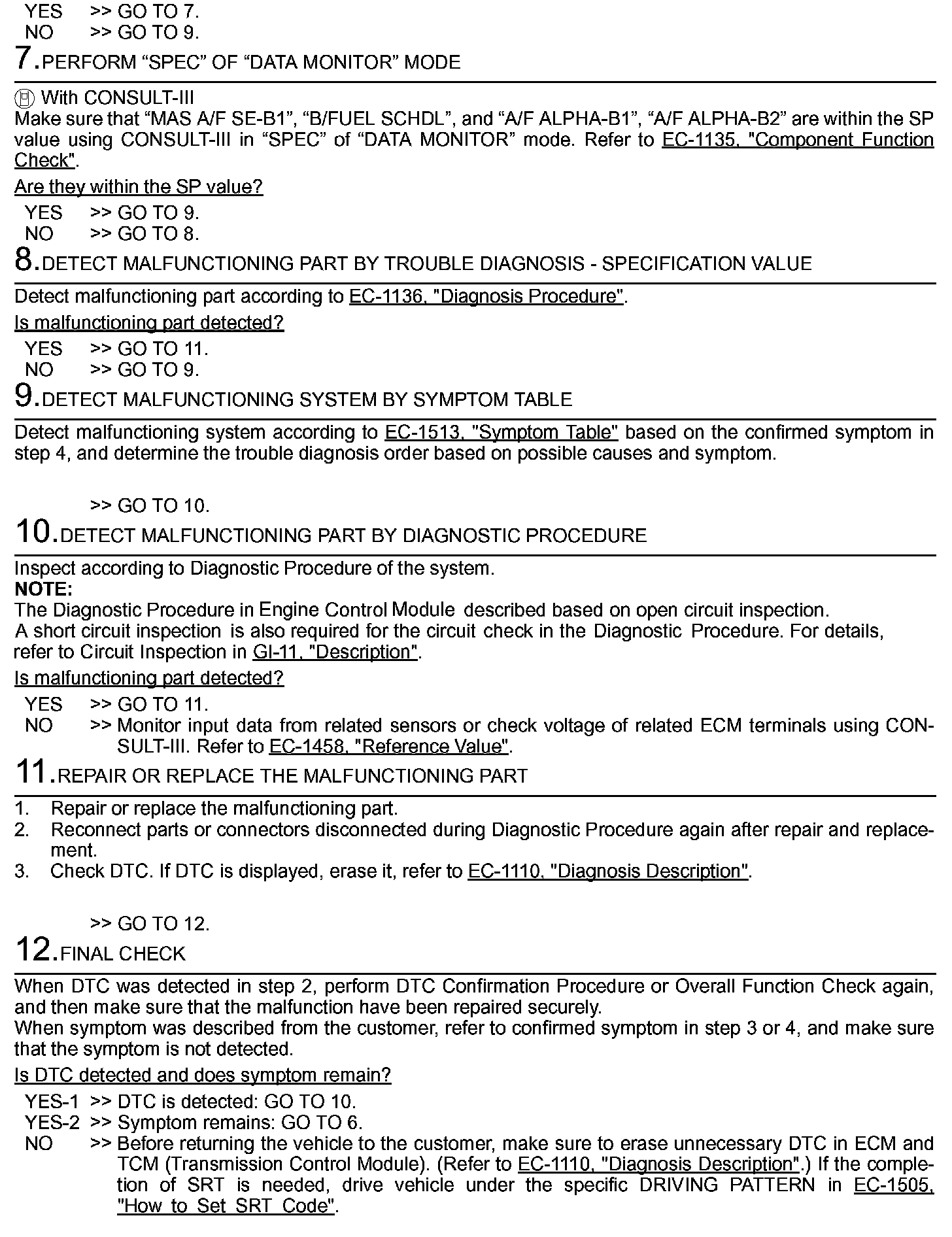 YES >> GO TO 7.
NO >> GO TO 9.

7.PERFORM “SPEC” OF “DATA MONITOR” MODE

With CONSULT-III
Make sure that “MAS A/F SE-B1”, “B/FUEL SCHDL”, and “A/F ALPHA-B1”, “A/F ALPHA-B2” are within the SP value using CONSULT-III in “SPEC” of “DATA MONITOR” mode. Refer to EC-1135, "Component Function Check".

Are they within the SP value?

YES >> GO TO 9.
NO >> GO TO 8.

8.DETECT MALFUNCTIONING PART BY TROUBLE DIAGNOSIS - SPECIFICATION VALUE

Detect malfunctioning part according to EC-1136, "Diagnosis Procedure".

Is malfunctioning part detected?

YES >> GO TO 11.
NO >> GO TO 9.

9.DETECT MALFUNCTIONING SYSTEM BY SYMPTOM TABLE

Detect malfunctioning system according to EC-1513, "Symptom Table" based on the confirmed symptom in step 4, and determine the trouble diagnosis order based on possible causes and symptom.

>> GO TO 10.

10.DETECT MALFUNCTIONING PART BY DIAGNOSTIC PROCEDURE

Inspect according to Diagnostic Procedure of the system.
NOTE:
The Diagnostic Procedure in Engine Control Module described based on open circuit inspection.
A short circuit inspection is also required for the circuit check in the Diagnostic Procedure. For details, refer to Circuit Inspection in GI-11, "Description".

Is malfunctioning part detected?

YES >> GO TO 11.
NO >> Monitor input data from related sensors or check voltage of related ECM terminals using CONSULT-III. Refer to EC-1458, "Reference Value".

11.REPAIR OR REPLACE THE MALFUNCTIONING PART

1. Repair or replace the malfunctioning part.
2. Reconnect parts or connectors disconnected during Diagnostic Procedure again after repair and replacement.
3. Check DTC. If DTC is displayed, erase it, refer to EC-1110, "Diagnosis Description".

>> GO TO 12.

12.FINAL CHECK

When DTC was detected in step 2, perform DTC Confirmation Procedure or Overall Function Check again, and then make sure that the malfunction have been repaired securely.
When symptom was described from the customer, refer to confirmed symptom in step 3 or 4, and make sure that the symptom is not detected.

Is DTC detected and does symptom remain?

YES-1 >> DTC is detected: GO TO 10.
YES-2 >> Symptom remains: GO TO 6.
NO >> Before returning the vehicle to the customer, make sure to erase unnecessary DTC in ECM and TCM (Transmission Control Module). (Refer to EC-1110, "Diagnosis Description".) If the completion of SRT is needed, drive vehicle under the specific DRIVING PATTERN in EC-1505, "How to Set SRT Code".